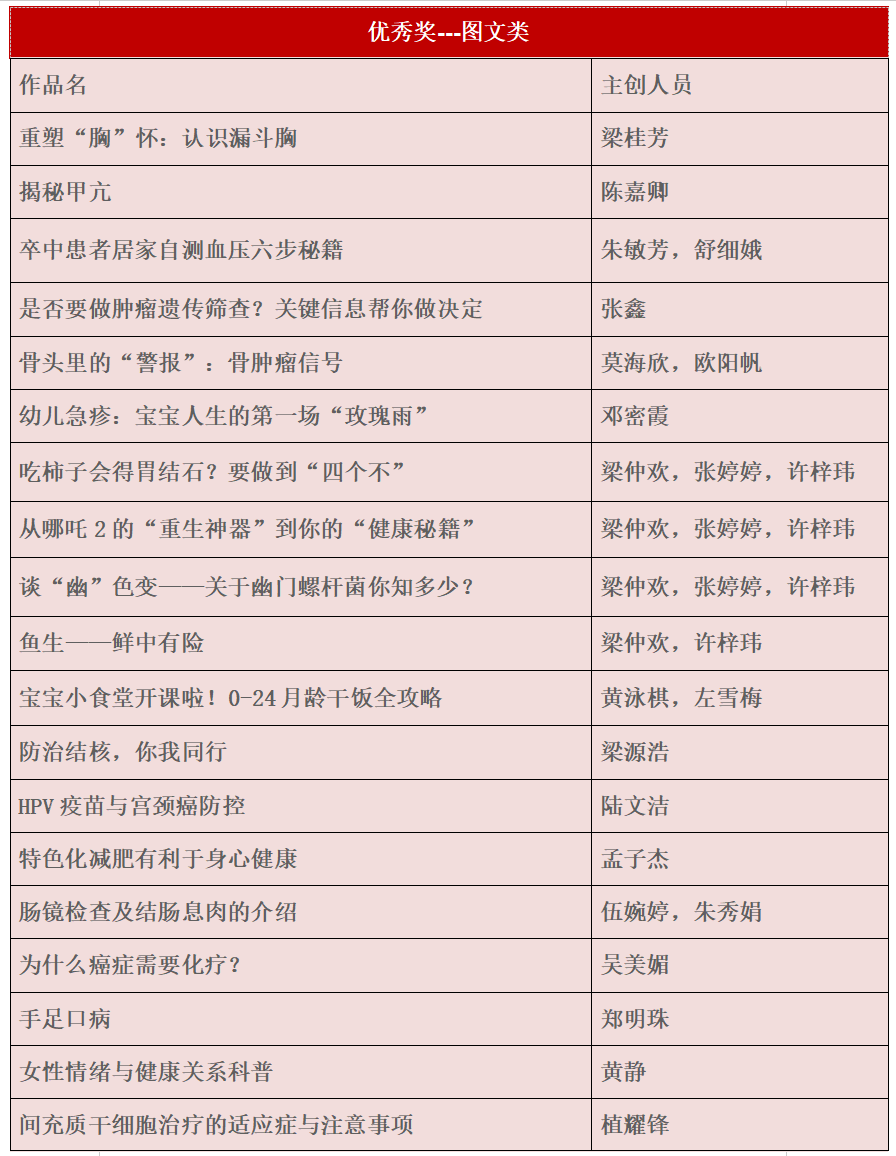 优秀奖---图文类

| 作品名 | 主创人员 |
|---|---|
| 重塑“胸”怀：认识漏斗胸 | 梁桂芳 |
| 揭秘甲亢 | 陈嘉卿 |
| 卒中患者居家自测血压六步秘籍 | 朱敏芳，舒细娥 |
| 是否要做肿瘤遗传筛查？关键信息帮你做决定 | 张鑫 |
| 骨头里的“警报”：骨肿瘤信号 | 莫海欣，欧阳帆 |
| 幼儿急疹：宝宝人生的第一场“玫瑰雨” | 邓密霞 |
| 吃柿子会得胃结石？要做到“四个不” | 梁仲欢，张婷婷，许梓玮 |
| 从哪吒 2 的“重生神器”到你的“健康秘籍” | 梁仲欢，张婷婷，许梓玮 |
| 谈“幽”色变——关于幽门螺杆菌你知多少？ | 梁仲欢，张婷婷，许梓玮 |
| 鱼生——鲜中有险 | 梁仲欢，许梓玮 |
| 宝宝小食堂开课啦！0-24 月龄干饭全攻略 | 黄泳棋，左雪梅 |
| 防治结核，你我同行 | 梁源浩 |
| HPV 疫苗与宫颈癌防控 | 陆文洁 |
| 特色化减肥有利于身心健康 | 孟子杰 |
| 肠镜检查及结肠息肉的介绍 | 伍婉婷，朱秀娟 |
| 为什么癌症需要化疗？ | 吴美媚 |
| 手足口病 | 郑明珠 |
| 女性情绪与健康关系科普 | 黄静 |
| 间充质干细胞治疗的适应症与注意事项 | 植耀锋 |